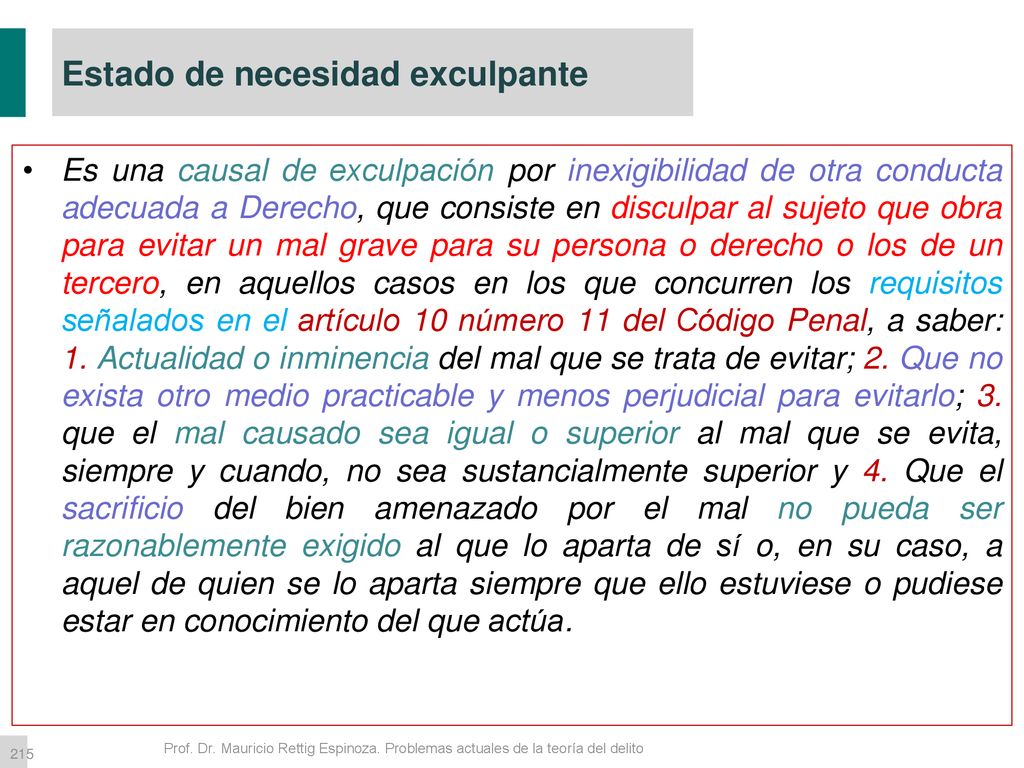 Estado de necesidad exculpante

• Es una causal de exculpación por inexigibilidad de otra conducta adecuada a Derecho, que consiste en disculpar al sujeto que obra para evitar un mal grave para su persona o derecho o los de un tercero, en aquellos casos en los que concurren los requisitos señalados en el artículo 10 número 11 del Código Penal, a saber: 1. Actualidad o inminencia del mal que se trata de evitar; 2. Que no exista otro medio practicable y menos perjudicial para evitarlo; 3. que el mal causado sea igual o superior al mal que se evita, siempre y cuando, no sea sustancialmente superior y 4. Que el sacrificio del bien amenazado por el mal no pueda ser razonablemente exigido al que lo aparta de sí o, en su caso, a aquel de quien se lo aparta siempre que ello estuviese o pudiese estar en conocimiento del que actúa.

215

Prof. Dr. Mauricio Rettig Espinoza. Problemas actuales de la teoría del delito